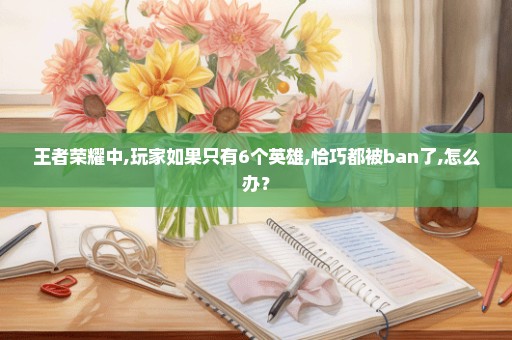 王者荣耀中,玩家如果只有6个英雄,恰巧都被ban了,怎么办?